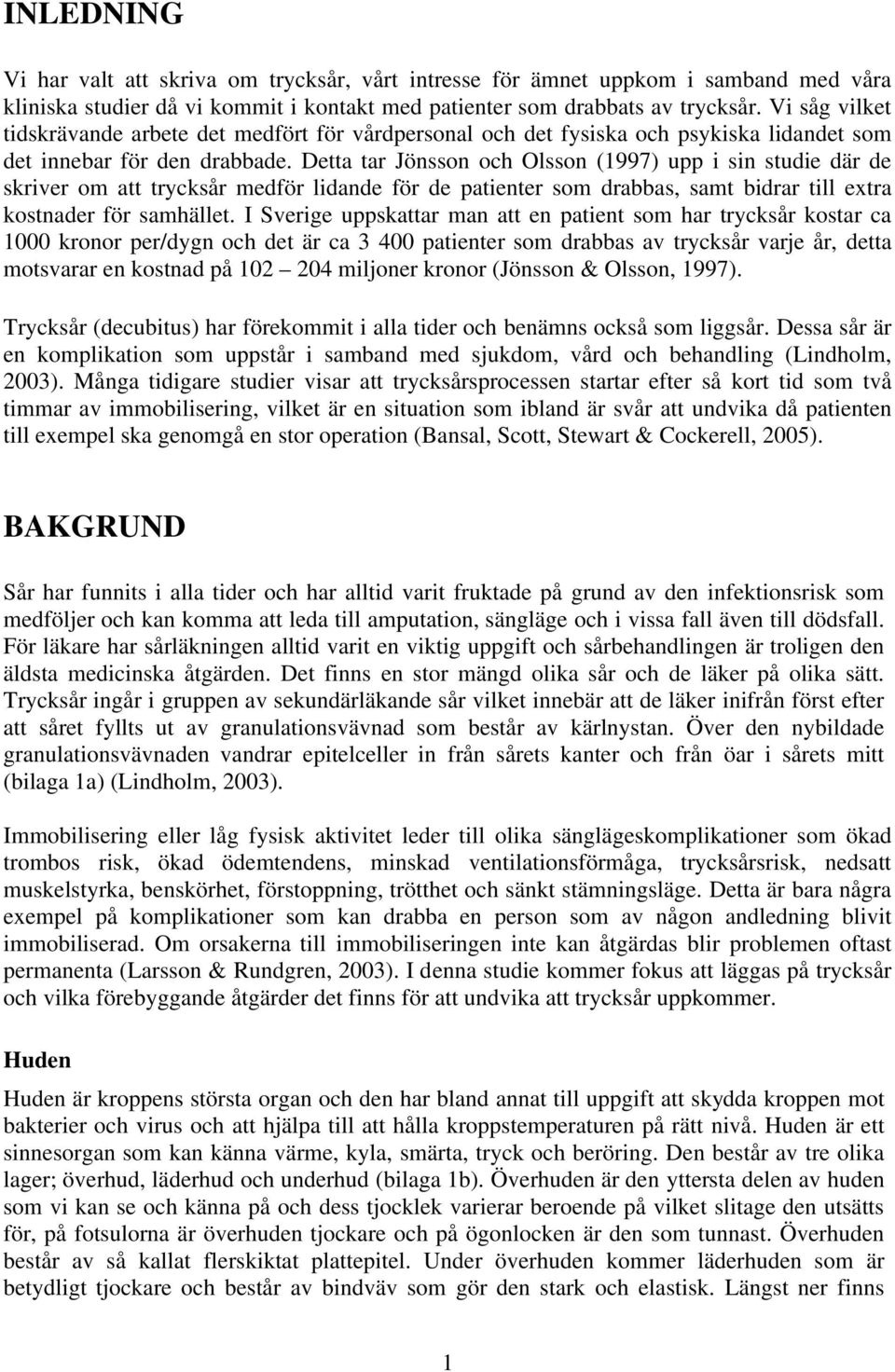 INLEDNING

Vi har valt att skriva om trycksår, vårt intresse för ämnet uppkom i samband med våra kliniska studier då vi kommit i kontakt med patienter som drabbats av trycksår. Vi såg vilket tidskrävande arbete det medfört för vårdpersonal och det fysiska och psykiska lidandet som det innebar för den drabbade. Detta tar Jönsson och Olsson (1997) upp i sin studie där de skriver om att trycksår medför lidande för de patienter som drabbas, samt bidrar till extra kostnader för samhället. I Sverige uppskattar man att en patient som har trycksår kostar ca 1000 kronor per/dygn och det är ca 3 400 patienter som drabbas av trycksår varje år, detta motsvarar en kostnad på 102 – 204 miljoner kronor (Jönsson & Olsson, 1997).

Trycksår (decubitus) har förekommit i alla tider och benämns också som liggsår. Dessa sår är en komplikation som uppstår i samband med sjukdom, vård och behandling (Lindholm, 2003). Många tidigare studier visar att trycksårsprocessen startar efter så kort tid som två timmar av immobilisering, vilket är en situation som ibland är svår att undvika då patienten till exempel ska genomgå en stor operation (Bansal, Scott, Stewart & Cockerell, 2005).

BAKGRUND

Sår har funnits i alla tider och har alltid varit fruktade på grund av den infektionsrisk som medföljer och kan komma att leda till amputation, sängläge och i vissa fall även till dödsfall. För läkare har sårläkningen alltid varit en viktig uppgift och sårbehandlingen är troligen den äldsta medicinska åtgärden. Det finns en stor mängd olika sår och de läker på olika sätt. Trycksår ingår i gruppen av sekundärläkande sår vilket innebär att de läker inifrån först efter att såret fyllts ut av granulationsvävnad som består av kärlnystan. Över den nybildade granulationsvävnaden vandrar epitelceller in från sårets kanter och från öar i sårets mitt (bilaga 1a) (Lindholm, 2003).

Immobilisering eller låg fysisk aktivitet leder till olika sänglägeskomplikationer som ökad trombos risk, ökad ödemtendens, minskad ventilationsförmåga, trycksårsrisk, nedsatt muskelstyrka, benskörhet, förstoppning, trötthet och sänkt stämningsläge. Detta är bara några exempel på komplikationer som kan drabba en person som av någon andledning blivit immobiliserad. Om orsakerna till immobiliseringen inte kan åtgärdas blir problemen oftast permanenta (Larsson & Rundgren, 2003). I denna studie kommer fokus att läggas på trycksår och vilka förebyggande åtgärder det finns för att undvika att trycksår uppkommer.

Huden

Huden är kroppens största organ och den har bland annat till uppgift att skydda kroppen mot bakterier och virus och att hjälpa till att hålla kroppstemperaturen på rätt nivå. Huden är ett sinnesorgan som kan känna värme, kyla, smärta, tryck och beröring. Den består av tre olika lager; överhud, läderhud och underhud (bilaga 1b). Överhuden är den yttersta delen av huden som vi kan se och känna på och dess tjocklek varierar beroende på vilket slitage den utsätts för, på fotsulorna är överhuden tjockare och på ögonlocken är den som tunnast. Överhuden består av så kallat flerskiktat plattepitel. Under överhuden kommer läderhuden som är betydligt tjockare och består av bindväv som gör den stark och elastisk. Längst ner finns

1